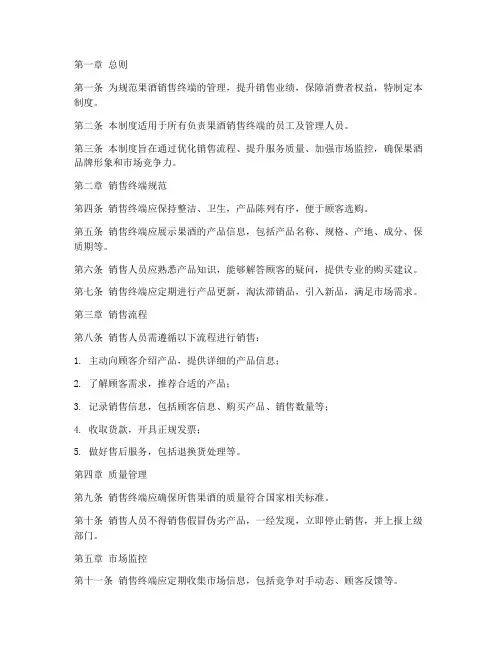 第一章 总则

第一条 为规范果酒销售终端的管理，提升销售业绩，保障消费者权益，特制定本制度。

第二条 本制度适用于所有负责果酒销售终端的员工及管理人员。

第三条 本制度旨在通过优化销售流程、提升服务质量、加强市场监控，确保果酒品牌形象和市场竞争力。

第二章 销售终端规范

第四条 销售终端应保持整洁、卫生，产品陈列有序，便于顾客选购。

第五条 销售终端应展示果酒的产品信息，包括产品名称、规格、产地、成分、保质期等。

第六条 销售人员应熟悉产品知识，能够解答顾客的疑问，提供专业的购买建议。

第七条 销售终端应定期进行产品更新，淘汰滞销品，引入新品，满足市场需求。

第三章 销售流程

第八条 销售人员需遵循以下流程进行销售：

1. 主动向顾客介绍产品，提供详细的产品信息；

2. 了解顾客需求，推荐合适的产品；

3. 记录销售信息，包括顾客信息、购买产品、销售数量等；

4. 收取货款，开具正规发票；

5. 做好售后服务，包括退换货处理等。

第四章 质量管理

第九条 销售终端应确保所售果酒的质量符合国家相关标准。

第十条 销售人员不得销售假冒伪劣产品，一经发现，立即停止销售，并上报上级部门。

第五章 市场监控

第十一条 销售终端应定期收集市场信息，包括竞争对手动态、顾客反馈等。